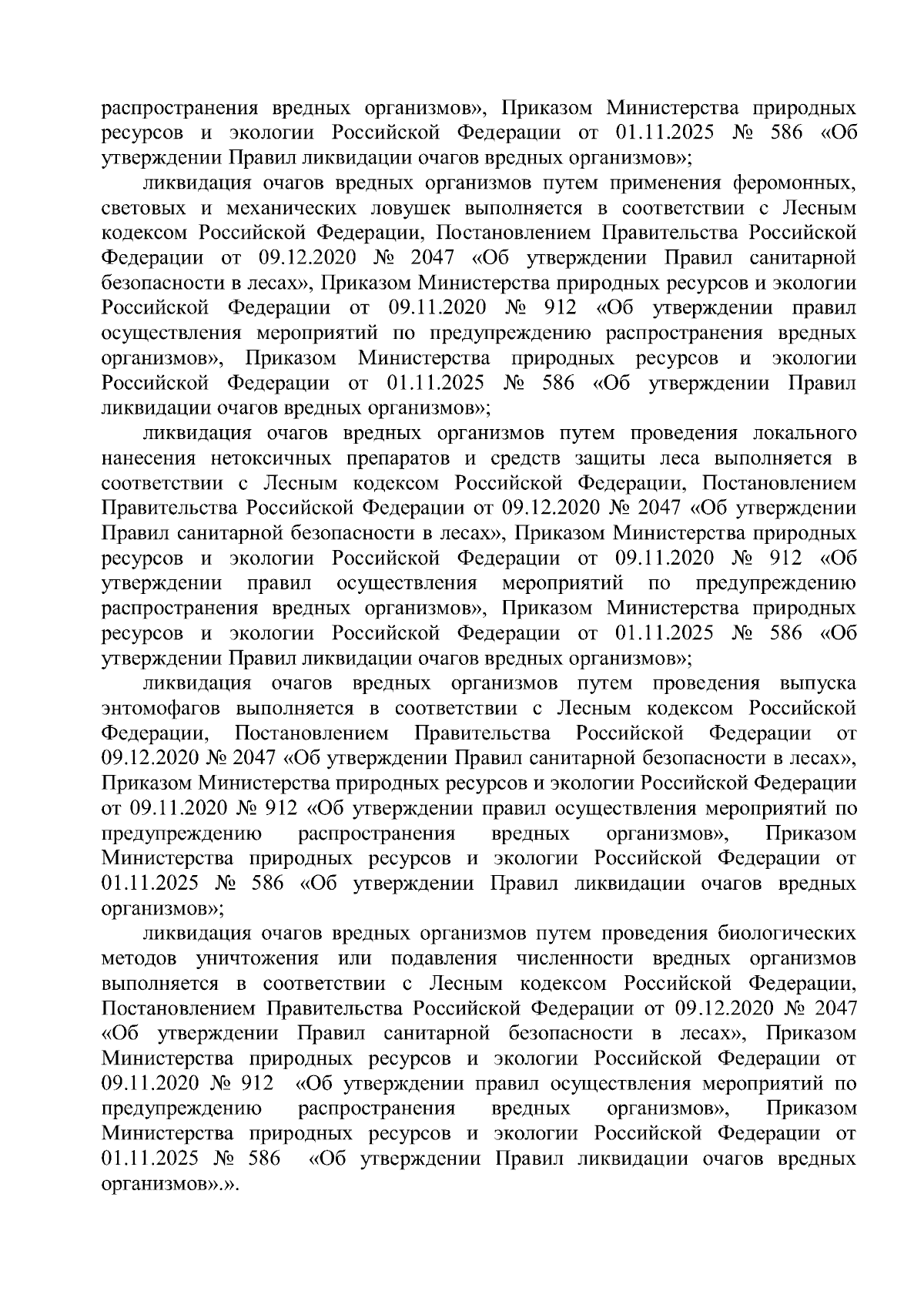 распространения вредных организмов», Приказом Министерства природных ресурсов и экологии Российской Федерации от 01.11.2025 № 586 «Об утверждении Правил ликвидации очагов вредных организмов»;

ликвидация очагов вредных организмов путем применения феромонных, световых и механических ловушек выполняется в соответствии с Лесным кодексом Российской Федерации, Постановлением Правительства Российской Федерации от 09.12.2020 № 2047 «Об утверждении Правил санитарной безопасности в лесах», Приказом Министерства природных ресурсов и экологии Российской Федерации от 09.11.2020 № 912 «Об утверждении правил осуществления мероприятий по предупреждению распространения вредных организмов», Приказом Министерства природных ресурсов и экологии Российской Федерации от 01.11.2025 № 586 «Об утверждении Правил ликвидации очагов вредных организмов»;

ликвидация очагов вредных организмов путем проведения локального нанесения нетоксичных препаратов и средств защиты леса выполняется в соответствии с Лесным кодексом Российской Федерации, Постановлением Правительства Российской Федерации от 09.12.2020 № 2047 «Об утверждении Правил санитарной безопасности в лесах», Приказом Министерства природных ресурсов и экологии Российской Федерации от 09.11.2020 № 912 «Об утверждении правил осуществления мероприятий по предупреждению распространения вредных организмов», Приказом Министерства природных ресурсов и экологии Российской Федерации от 01.11.2025 № 586 «Об утверждении Правил ликвидации очагов вредных организмов»;

ликвидация очагов вредных организмов путем проведения выпуска энтомофагов выполняется в соответствии с Лесным кодексом Российской Федерации, Постановлением Правительства Российской Федерации от 09.12.2020 № 2047 «Об утверждении Правил санитарной безопасности в лесах», Приказом Министерства природных ресурсов и экологии Российской Федерации от 09.11.2020 № 912 «Об утверждении правил осуществления мероприятий по предупреждению распространения вредных организмов», Приказом Министерства природных ресурсов и экологии Российской Федерации от 01.11.2025 № 586 «Об утверждении Правил ликвидации очагов вредных организмов»;

ликвидация очагов вредных организмов путем проведения биологических методов уничтожения или подавления численности вредных организмов выполняется в соответствии с Лесным кодексом Российской Федерации, Постановлением Правительства Российской Федерации от 09.12.2020 № 2047 «Об утверждении Правил санитарной безопасности в лесах», Приказом Министерства природных ресурсов и экологии Российской Федерации от 09.11.2020 № 912 «Об утверждении правил осуществления мероприятий по предупреждению распространения вредных организмов», Приказом Министерства природных ресурсов и экологии Российской Федерации от 01.11.2025 № 586 «Об утверждении Правил ликвидации очагов вредных организмов».».